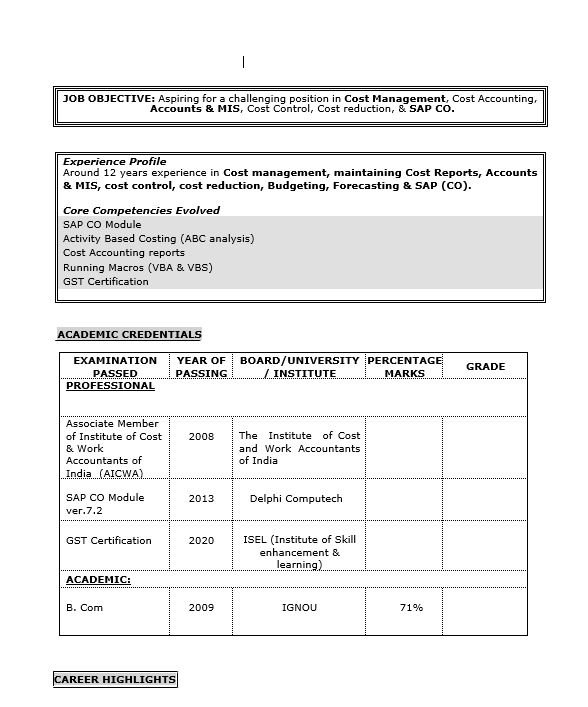 JOB OBJECTIVE: Aspiring for a challenging position in Cost Management, Cost Accounting, Accounts & MIS, Cost Control, Cost reduction, & SAP CO.

Experience Profile
Around 12 years experience in Cost management, maintaining Cost Reports, Accounts & MIS, cost control, cost reduction, Budgeting, Forecasting & SAP (CO).

Core Competencies Evolved
SAP CO Module
Activity Based Costing (ABC analysis)
Cost Accounting reports
Running Macros (VBA & VBS)
GST Certification

ACADEMIC CREDENTIALS

| EXAMINATION PASSED | YEAR OF PASSING | BOARD/UNIVERSITY / INSTITUTE | PERCENTAGE MARKS | GRADE |
|---|---|---|---|---|
| PROFESSIONAL | | | | |
| Associate Member of Institute of Cost & Work Accountants of India (AICWA) | 2008 | The Institute of Cost and Work Accountants of India | | |
| SAP CO Module ver.7.2 | 2013 | Delphi Computech | | |
| GST Certification | 2020 | ISEL (Institute of Skill enhancement & learning) | | |
| ACADEMIC: | | | | |
| B. Com | 2009 | IGNOU | 71% | |

CAREER HIGHLIGHTS